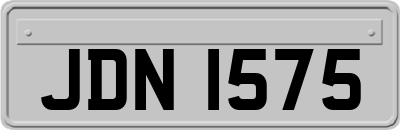 JDN 1575